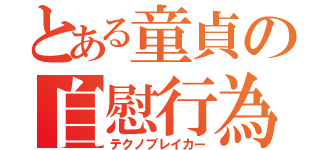 とある童貞の
自慰行為
テクノブレイカー